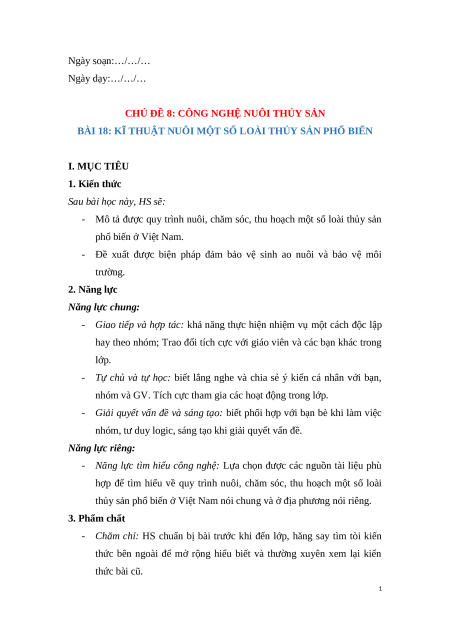 Ngày soạn:…/…/…
Ngày dạy:…/…/…

CHỦ ĐỀ 8: CÔNG NGHỆ NUÔI THỦY SẢN
BÀI 18: KĨ THUẬT NUÔI MỘT SỐ LOÀI THỦY SẢN PHỔ BIẾN

I. MỤC TIÊU
1. Kiến thức
Sau bài học này, HS sẽ:
- Mô tả được quy trình nuôi, chăm sóc, thu hoạch một số loài thủy sản phổ biến ở Việt Nam.
- Đề xuất được biện pháp đảm bảo vệ sinh ao nuôi và bảo vệ môi trường.
2. Năng lực
Năng lực chung:
- Giao tiếp và hợp tác: khả năng thực hiện nhiệm vụ một cách độc lập hay theo nhóm; Trao đổi tích cực với giáo viên và các bạn khác trong lớp.
- Tự chủ và tự học: biết lắng nghe và chia sẻ ý kiến cá nhân với bạn, nhóm và GV. Tích cực tham gia các hoạt động trong lớp.
- Giải quyết vấn đề và sáng tạo: biết phối hợp với bạn bè khi làm việc nhóm, tư duy logic, sáng tạo khi giải quyết vấn đề.
Năng lực riêng:
- Năng lực tìm hiểu công nghệ: Lựa chọn được các nguồn tài liệu phù hợp để tìm hiểu về quy trình nuôi, chăm sóc, thu hoạch một số loài thủy sản phổ biến ở Việt Nam nói chung và ở địa phương nói riêng.
3. Phẩm chất
- Chăm chỉ: HS chuẩn bị bài trước khi đến lớp, hăng say tìm tòi kiến thức bên ngoài để mở rộng hiểu biết và thường xuyên xem lại kiến thức bài cũ.

1